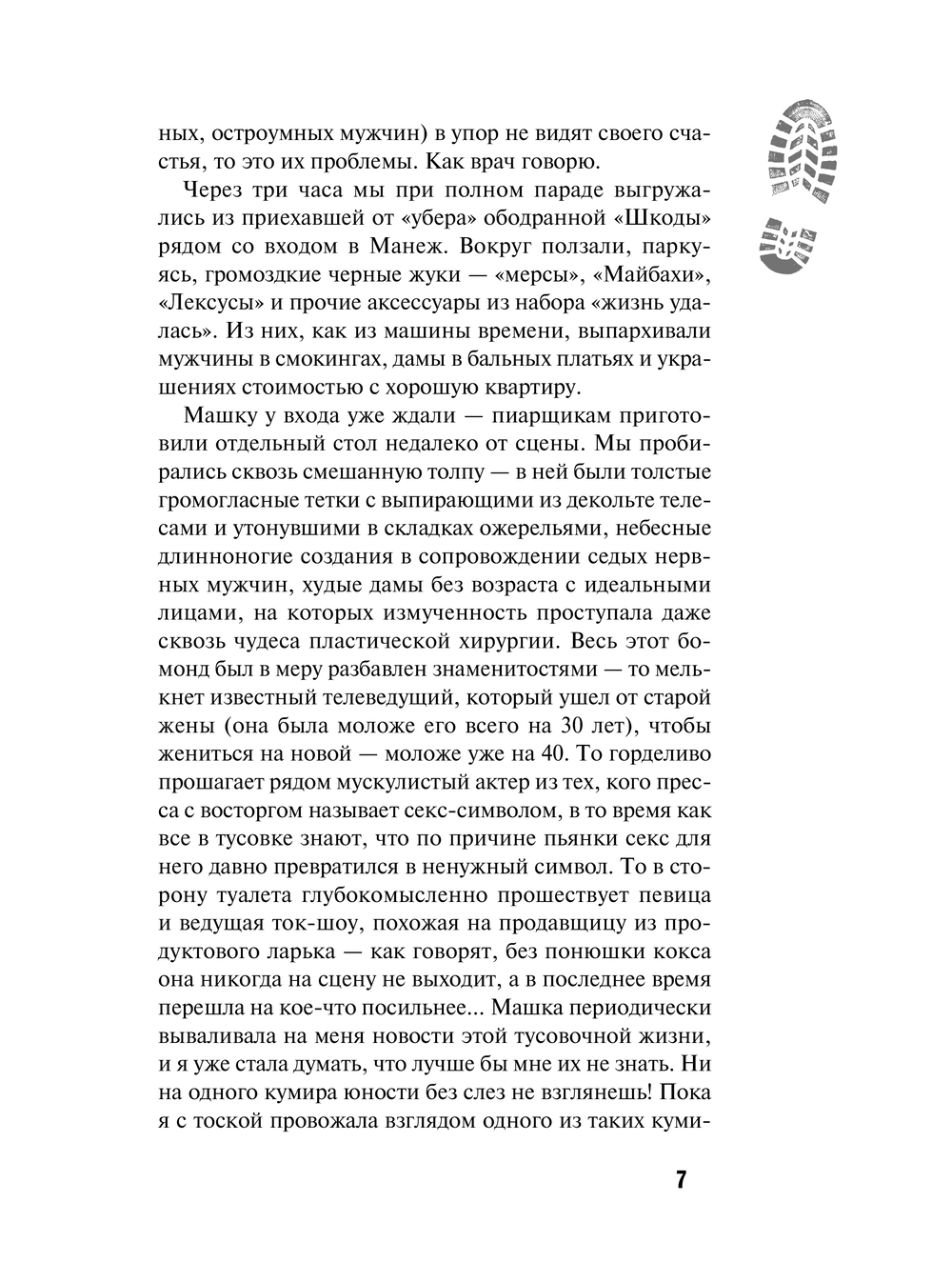 ных, остроумных мужчин) в упор не видят своего счастья, то это их проблемы. Как врач говорю.

Через три часа мы при полном параде выгружались из приехавшей от «убера» ободранной «Шкоды» рядом со входом в Манеж. Вокруг ползали, паркуясь, громоздкие черные жуки — «мерсы», «Майбахи», «Лексусы» и прочие аксессуары из набора «жизнь удалась». Из них, как из машины времени, выпархивали мужчины в смокингах, дамы в бальных платьях и украшениях стоимостью с хорошую квартиру.

Машку у входа уже ждали — пиарщикам приготовили отдельный стол недалеко от сцены. Мы пробирались сквозь смешанную толпу — в ней были толстые громогласные тетки с выпирающими из декольте телесами и утонувшими в складках ожерельями, небесные длинноногие создания в сопровождении седых нервных мужчин, худые дамы без возраста с идеальными лицами, на которых измученность проступала даже сквозь чудеса пластической хирургии. Весь этот бомонд был в меру разбавлен знаменитостями — то мелькнет известный телеведущий, который ушел от старой жены (она была моложе его всего на 30 лет), чтобы жениться на новой — моложе уже на 40. То горделиво прошагает рядом мускулистый актер из тех, кого пресса с восторгом называет секс-символом, в то время как все в тусовке знают, что по причине пьянки секс для него давно превратился в ненужный символ. То в сторону туалета глубокомысленно прошествует певица и ведущая ток-шоу, похожая на продавщицу из продуктового ларька — как говорят, без понюшки кокса она никогда на сцену не выходит, а в последнее время перешла на кое-что посильнее... Машка периодически вываливала на меня новости этой тусовочной жизни, и я уже стала думать, что лучше бы мне их не знать. Ни на одного кумира юности без слез не взглянешь! Пока я с тоской провожала взглядом одного из таких куми-

7